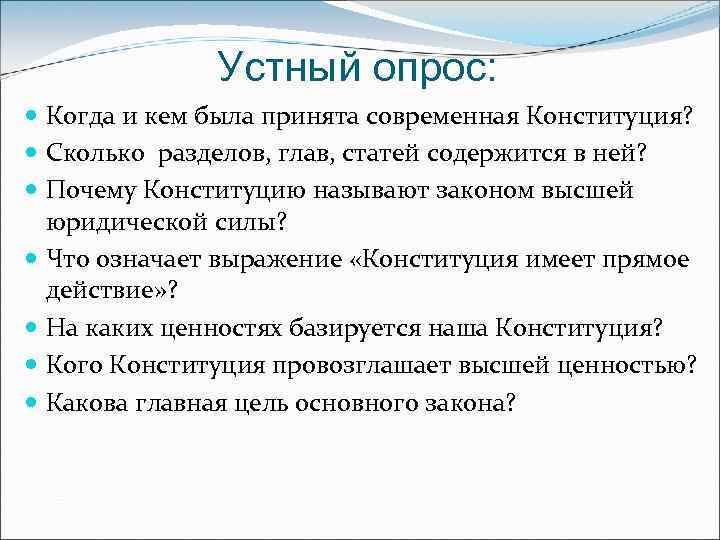 Устный опрос:

Когда и кем была принята современная Конституция?

Сколько разделов, глав, статей содержится в ней?

Почему Конституцию называют законом высшей юридической силы?

Что означает выражение «Конституция имеет прямое действие»?

На каких ценностях базируется наша Конституция?

Кого Конституция провозглашает высшей ценностью?

Какова главная цель основного закона?